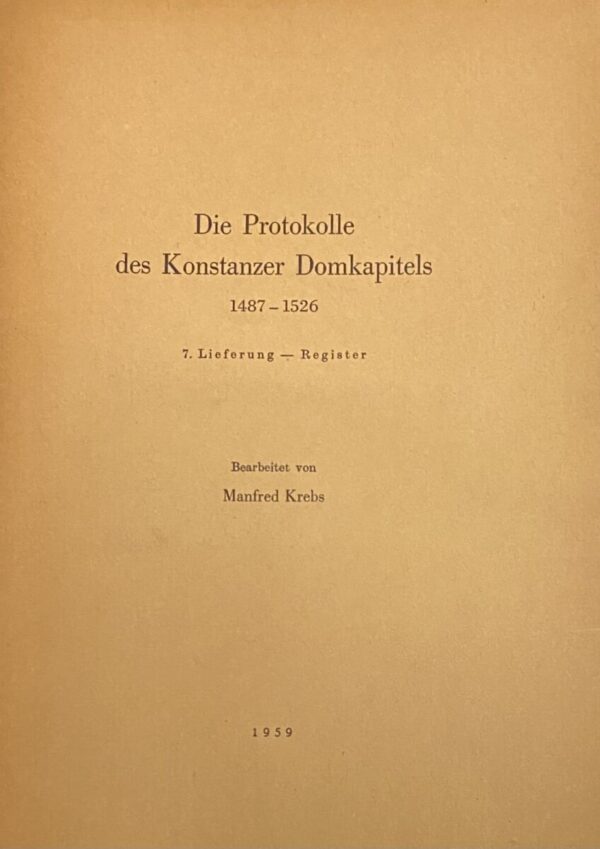 Die Protokolle
des Konstanzer Domkapitels
1487 – 1526

7. Lieferung — Register

Bearbeitet von
Manfred Krebs

1959